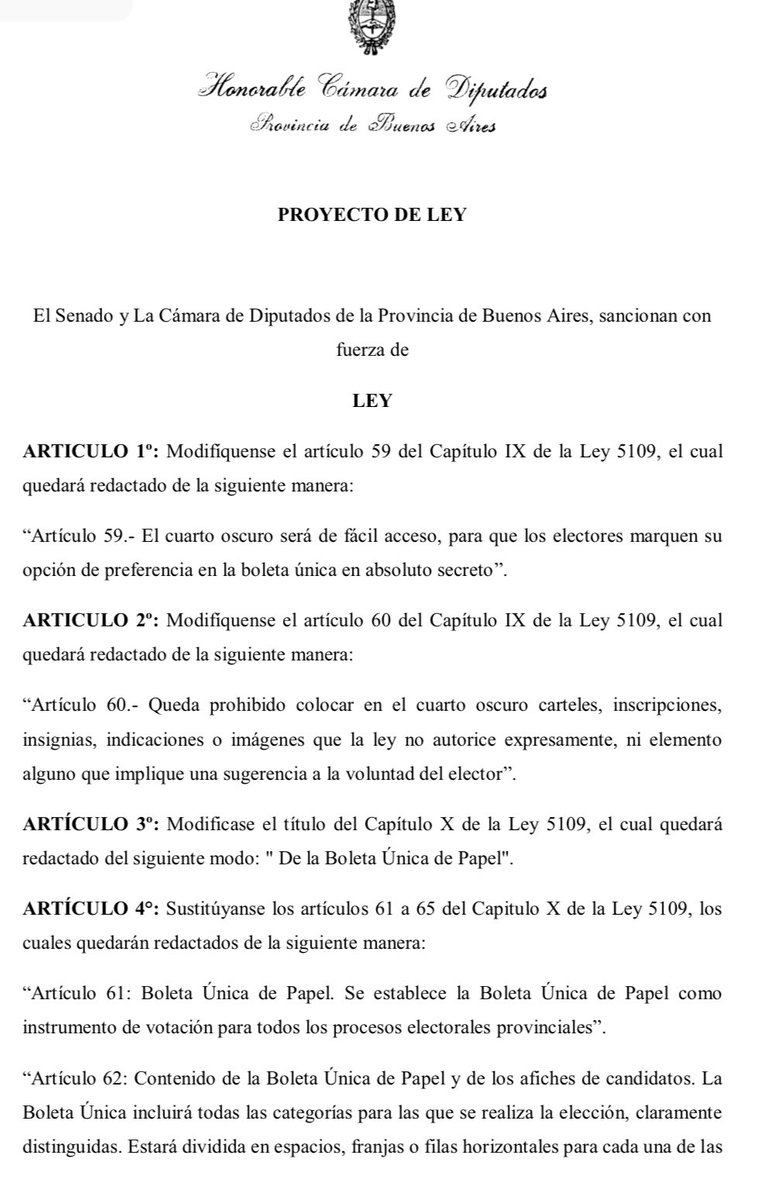 Honorable Cámara de Diputados
Provincia de Buenos Aires

PROYECTO DE LEY

El Senado y La Cámara de Diputados de la Provincia de Buenos Aires, sancionan con fuerza de

LEY

ARTICULO 1º: Modifíquense el artículo 59 del Capítulo IX de la Ley 5109, el cual quedará redactado de la siguiente manera:

“Artículo 59.- El cuarto oscuro será de fácil acceso, para que los electores marquen su opción de preferencia en la boleta única en absoluto secreto”.

ARTICULO 2º: Modifíquense el artículo 60 del Capítulo IX de la Ley 5109, el cual quedará redactado de la siguiente manera:

“Artículo 60.- Queda prohibido colocar en el cuarto oscuro carteles, inscripciones, insignias, indicaciones o imágenes que la ley no autorice expresamente, ni elemento alguno que implique una sugerencia a la voluntad del elector”.

ARTÍCULO 3º: Modificase el título del Capítulo X de la Ley 5109, el cual quedará redactado del siguiente modo: " De la Boleta Única de Papel".

ARTÍCULO 4°: Sustitúyanse los artículos 61 a 65 del Capitulo X de la Ley 5109, los cuales quedarán redactados de la siguiente manera:

“Artículo 61: Boleta Única de Papel. Se establece la Boleta Única de Papel como instrumento de votación para todos los procesos electorales provinciales”.

“Artículo 62: Contenido de la Boleta Única de Papel y de los afiches de candidatos. La Boleta Única incluirá todas las categorías para las que se realiza la elección, claramente distinguidas. Estará dividida en espacios, franjas o filas horizontales para cada una de las